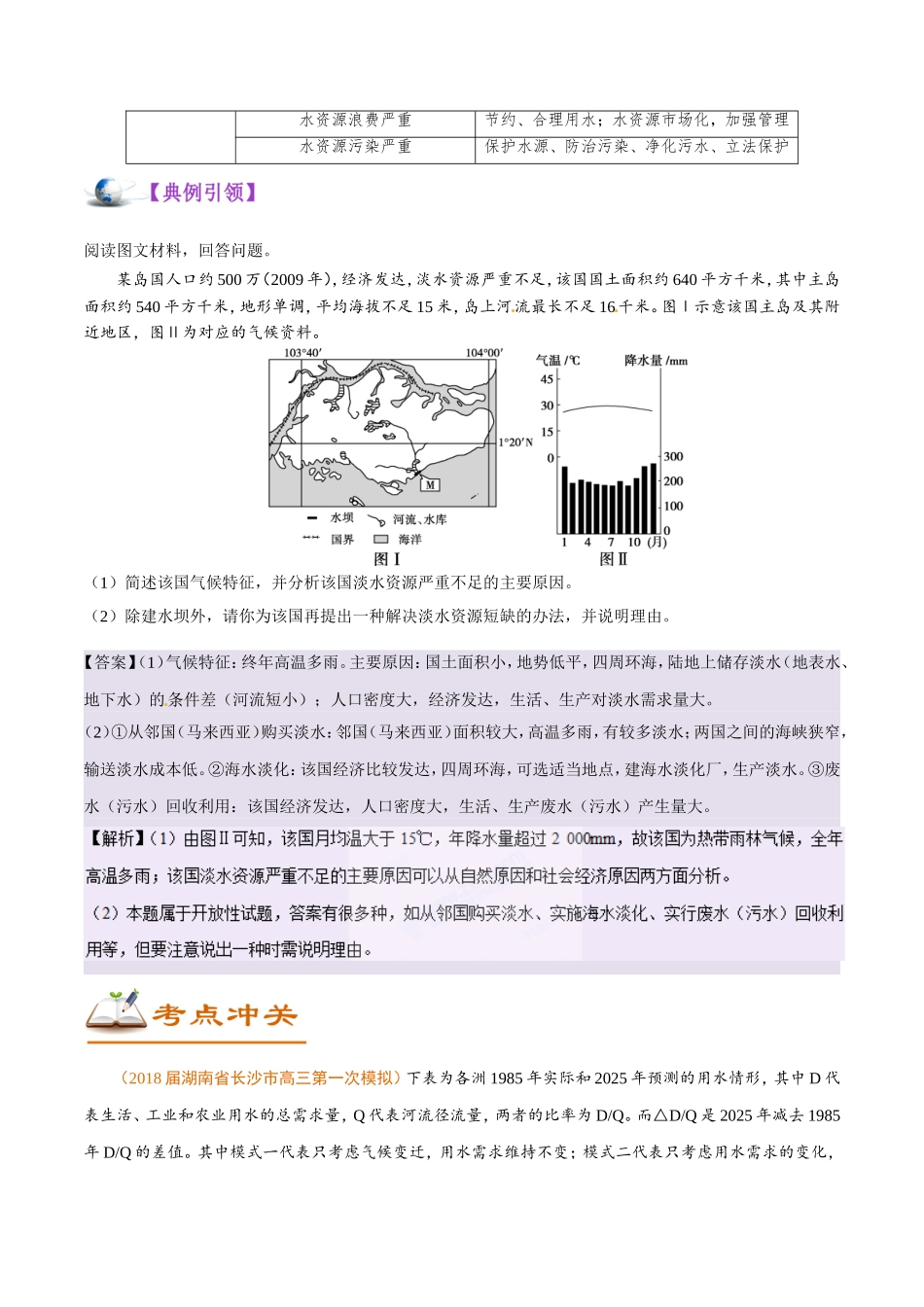 | | 水资源浪费严重 | 节约、合理用水；水资源市场化，加强管理 |
|---|---|---|
| | 水资源污染严重 | 保护水源、防治污染、净化污水、立法保护 |

【典例引领】

阅读图文材料，回答问题。

某岛国人口约500万（2009年），经济发达，淡水资源严重不足，该国国土面积约640平方千米，其中主岛面积约540平方千米，地形单调，平均海拔不足15米，岛上河流最长不足16千米。图Ⅰ示意该国主岛及其附近地区，图Ⅱ为对应的气候资料。

103°40′ 104°00′ 1°20′N M

水坝 河流、水库 国界 海洋

图Ⅰ

气温/℃ 降水量/mm 45 30 15 0 300 200 100 0 1 4 7 10 (月)

图Ⅱ

（1）简述该国气候特征，并分析该国淡水资源严重不足的主要原因。

（2）除建水坝外，请你为该国再提出一种解决淡水资源短缺的办法，并说明理由。

【答案】(1)气候特征：终年高温多雨。主要原因：国土面积小，地势低平，四周环海，陆地上储存淡水（地表水、地下水）的条件差（河流短小）；人口密度大，经济发达，生活、生产对淡水需求量大。

(2)①从邻国（马来西亚）购买淡水：邻国（马来西亚）面积较大，高温多雨，有较多淡水；两国之间的海峡狭窄，输送淡水成本低。②海水淡化：该国经济比较发达，四周环海，可选适当地点，建海水淡化厂，生产淡水。③废水（污水）回收利用：该国经济发达，人口密度大，生活、生产废水（污水）产生量大。

【解析】(1)由图Ⅱ可知，该国月均温大于15℃，年降水量超过2 000mm，故该国为热带雨林气候，全年高温多雨；该国淡水资源严重不足的主要原因可以从自然原因和社会经济原因两方面分析。

（2）本题属于开放性试题，答案有很多种，如从邻国购买淡水、实施海水淡化、实行废水（污水）回收利用等，但要注意说出一种时需说明理由。

考点冲关

（2018届湖南省长沙市高三第一次模拟）下表为各洲1985年实际和2025年预测的用水情形，其中D代表生活、工业和农业用水的总需求量，Q代表河流径流量，两者的比率为D/Q。而△D/Q是2025年减去1985年D/Q的差值。其中模式一代表只考虑气候变迁，用水需求维持不变；模式二代表只考虑用水需求的变化，